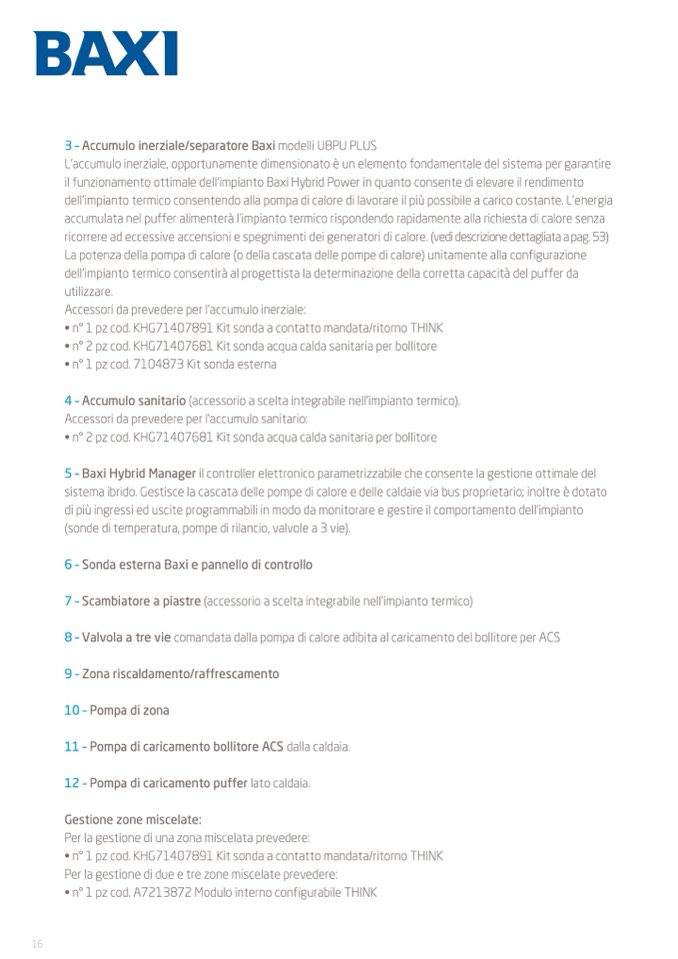 BAXI

3 - Accumulo inerziale/separatore Baxi modelli UBPU PLUS
L'accumulo inerziale, opportunamente dimensionato è un elemento fondamentale del sistema per garantire il funzionamento ottimale dell'impianto Baxi Hybrid Power in quanto consente di elevare il rendimento dell'impianto termico consentendo alla pompa di calore di lavorare il più possibile a carico costante. L'energia accumulata nel puffer alimenterà l'impianto termico rispondendo rapidamente alla richiesta di calore senza ricorrere ad eccessive accensioni e spegnimenti dei generatori di calore. (vedi descrizione dettagliata a pag. 53)
La potenza della pompa di calore (o della cascata delle pompe di calore) unitamente alla configurazione dell'impianto termico consentirà al progettista la determinazione della corretta capacità del puffer da utilizzare.
Accessori da prevedere per l'accumulo inerziale:
• n° 1 pz cod. KHG71407891 Kit sonda a contatto mandata/ritorno THINK
• n° 2 pz cod. KHG71407681 Kit sonda acqua calda sanitaria per bollitore
• n° 1 pz cod. 7104873 Kit sonda esterna

4 - Accumulo sanitario (accessorio a scelta integrabile nell'impianto termico).
Accessori da prevedere per l'accumulo sanitario:
• n° 2 pz cod. KHG71407681 Kit sonda acqua calda sanitaria per bollitore

5 - Baxi Hybrid Manager il controller elettronico parametrizzabile che consente la gestione ottimale del sistema ibrido. Gestisce la cascata delle pompe di calore e delle caldaie via bus proprietario; inoltre è dotato di più ingressi ed uscite programmabili in modo da monitorare e gestire il comportamento dell'impianto (sonde di temperatura, pompe di rilancio, valvole a 3 vie).

6 - Sonda esterna Baxi e pannello di controllo

7 - Scambiatore a piastre (accessorio a scelta integrabile nell'impianto termico)

8 - Valvola a tre vie comandata dalla pompa di calore adibita al caricamento del bollitore per ACS

9 - Zona riscaldamento/raffrescamento

10 - Pompa di zona

11 - Pompa di caricamento bollitore ACS dalla caldaia.

12 - Pompa di caricamento puffer lato caldaia.

Gestione zone miscelate:
Per la gestione di una zona miscelata prevedere:
• n° 1 pz cod. KHG71407891 Kit sonda a contatto mandata/ritorno THINK
Per la gestione di due e tre zone miscelate prevedere:
• n° 1 pz cod. A7213872 Modulo interno configurabile THINK

16